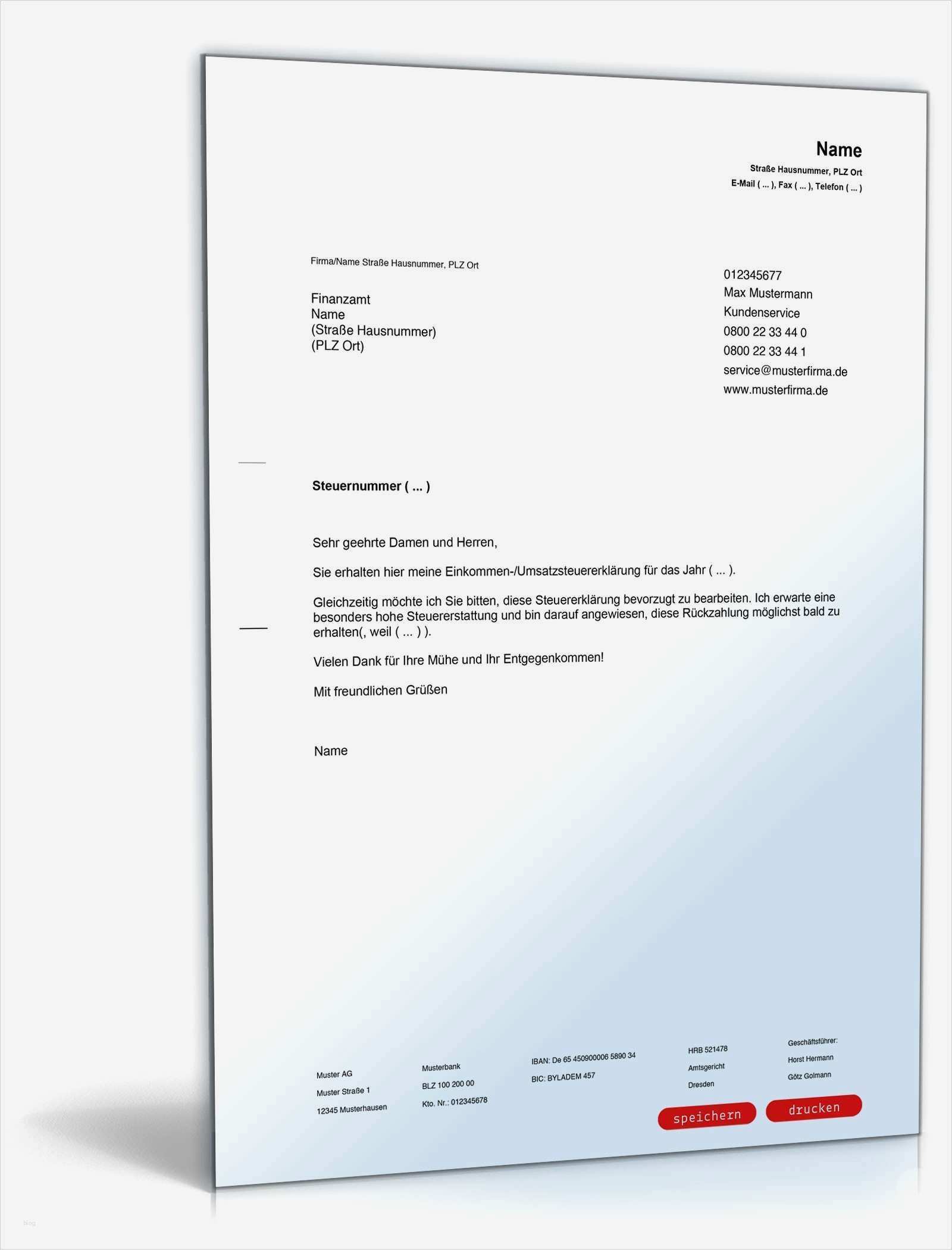 Name
Straße Hausnummer, PLZ Ort
E-Mail ( ... ), Fax ( ... ), Telefon ( ... )

Firma/Name Straße Hausnummer, PLZ Ort

Finanzamt
Name
(Straße Hausnummer)
(PLZ Ort)

012345677
Max Mustermann
Kundenservice
0800 22 33 44 0
0800 22 33 44 1
service@musterfirma.de
www.musterfirma.de

Steuernummer ( ... )

Sehr geehrte Damen und Herren,

Sie erhalten hier meine Einkommen-/Umsatzsteuererklärung für das Jahr ( ... ).

Gleichzeitig möchte ich Sie bitten, diese Steuererklärung bevorzugt zu bearbeiten. Ich erwarte eine besonders hohe Steuererstattung und bin darauf angewiesen, diese Rückzahlung möglichst bald zu erhalten(, weil ( ... ) ).

Vielen Dank für Ihre Mühe und Ihr Entgegenkommen!

Mit freundlichen Grüßen

Name

Muster AG
Muster Straße 1
12345 Musterhausen

Musterbank
BLZ 100 200 00
Kto. Nr.: 012345678

IBAN: De 65 450900006 5890 34
BIC: BYLADEM 457

HRB 521478
Amtsgericht
Dresden

Geschäftsführer:
Horst Hermann
Götz Golmann

speichern
drucken